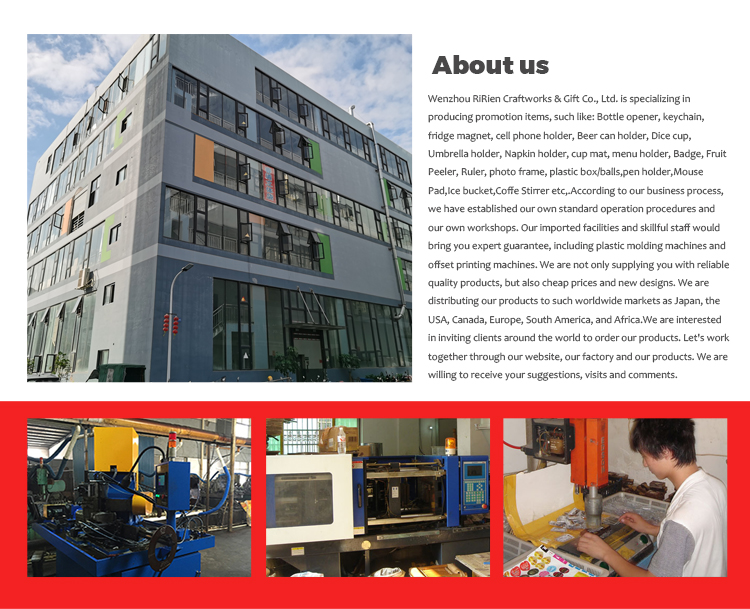 About us

Wenzhou RiRien Craftworks & Gift Co., Ltd. is specializing in producing promotion items, such like: Bottle opener, keychain, fridge magnet, cell phone holder, Beer can holder, Dice cup, Umbrella holder, Napkin holder, cup mat, menu holder, Badge, Fruit Peeler, Ruler, photo frame, plastic box/balls,pen holder,Mouse Pad,Ice bucket,Coffe Stirrer etc,.According to our business process, we have established our own standard operation procedures and our own workshops. Our imported facilities and skillful staff would bring you expert guarantee, including plastic molding machines and offset printing machines. We are not only supplying you with reliable quality products, but also cheap prices and new designs. We are distributing our products to such worldwide markets as Japan, the USA, Canada, Europe, South America, and Africa.We are interested in inviting clients around the world to order our products. Let's work together through our website, our factory and our products. We are willing to receive your suggestions, visits and comments.